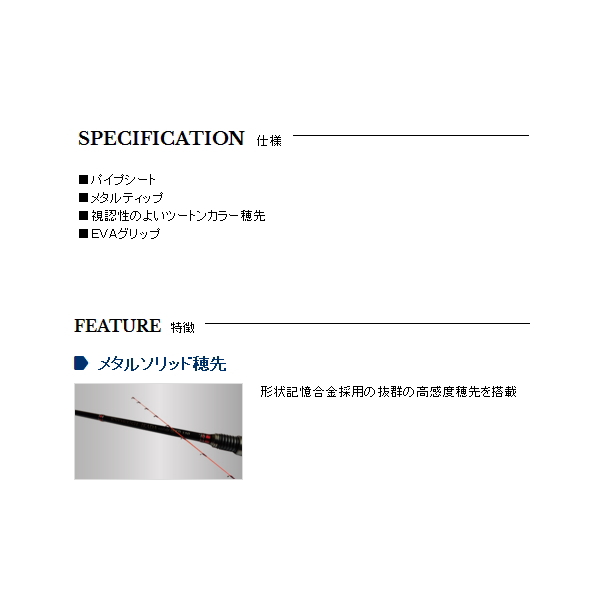 SPECIFICATION 仕様

■パイプシート
■メタルティップ
■視認性のよいツートンカラー穂先
■EVAグリップ

FEATURE 特徴

メタルソリッド穂先

形状記憶合金採用の抜群の高感度穂先を搭載